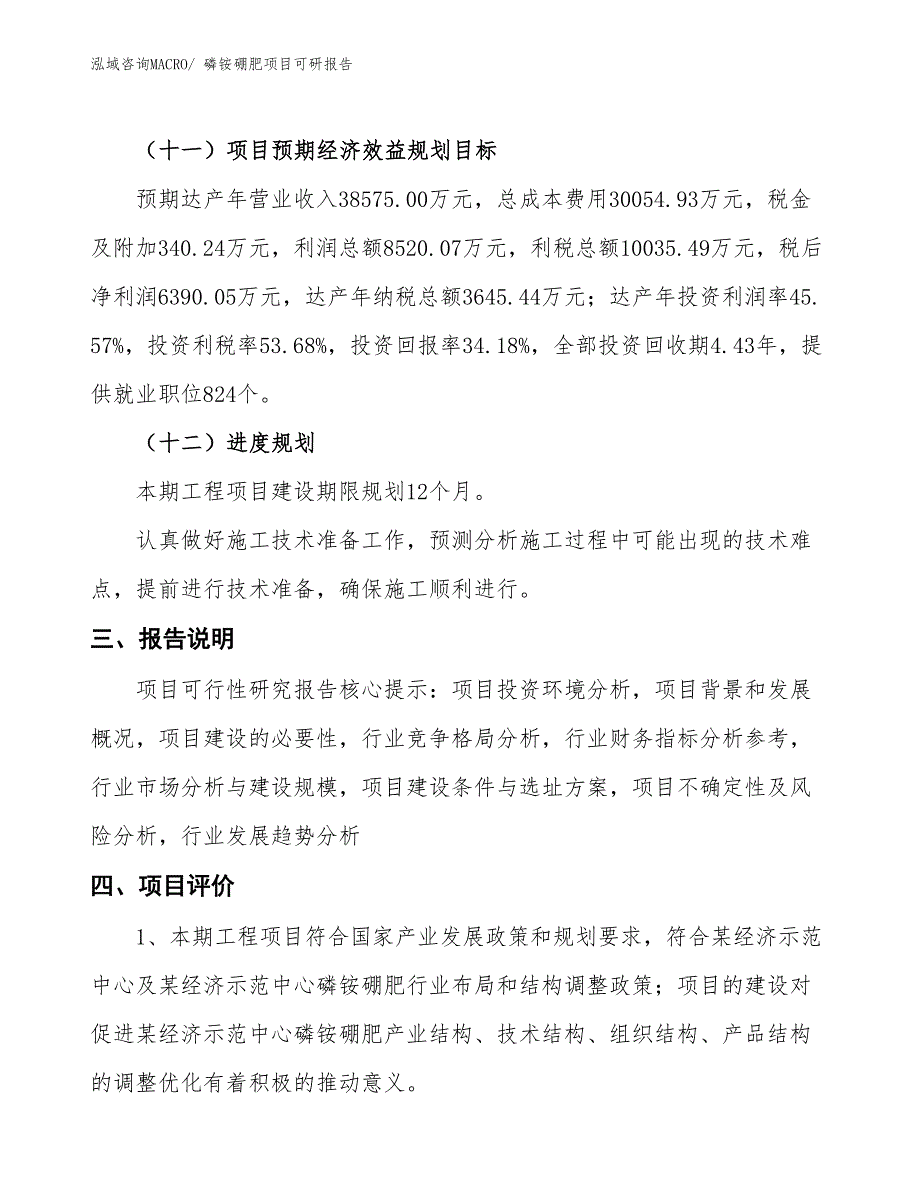 泓域咨询MACRO/ 磷铵硼肥项目可研报告

（十一）项目预期经济效益规划目标

预期达产年营业收入38575.00万元，总成本费用30054.93万元，税金及附加340.24万元，利润总额8520.07万元，利税总额10035.49万元，税后净利润6390.05万元，达产年纳税总额3645.44万元；达产年投资利润率45.57%，投资利税率53.68%，投资回报率34.18%，全部投资回收期4.43年，提供就业职位824个。

（十二）进度规划

本期工程项目建设期限规划12个月。

认真做好施工技术准备工作，预测分析施工过程中可能出现的技术难点，提前进行技术准备，确保施工顺利进行。

三、报告说明

项目可行性研究报告核心提示：项目投资环境分析，项目背景和发展概况，项目建设的必要性，行业竞争格局分析，行业财务指标分析参考，行业市场分析与建设规模，项目建设条件与选址方案，项目不确定性及风险分析，行业发展趋势分析

四、项目评价

1、本期工程项目符合国家产业发展政策和规划要求，符合某经济示范中心及某经济示范中心磷铵硼肥行业布局和结构调整政策；项目的建设对促进某经济示范中心磷铵硼肥产业结构、技术结构、组织结构、产品结构的调整优化有着积极的推动意义。